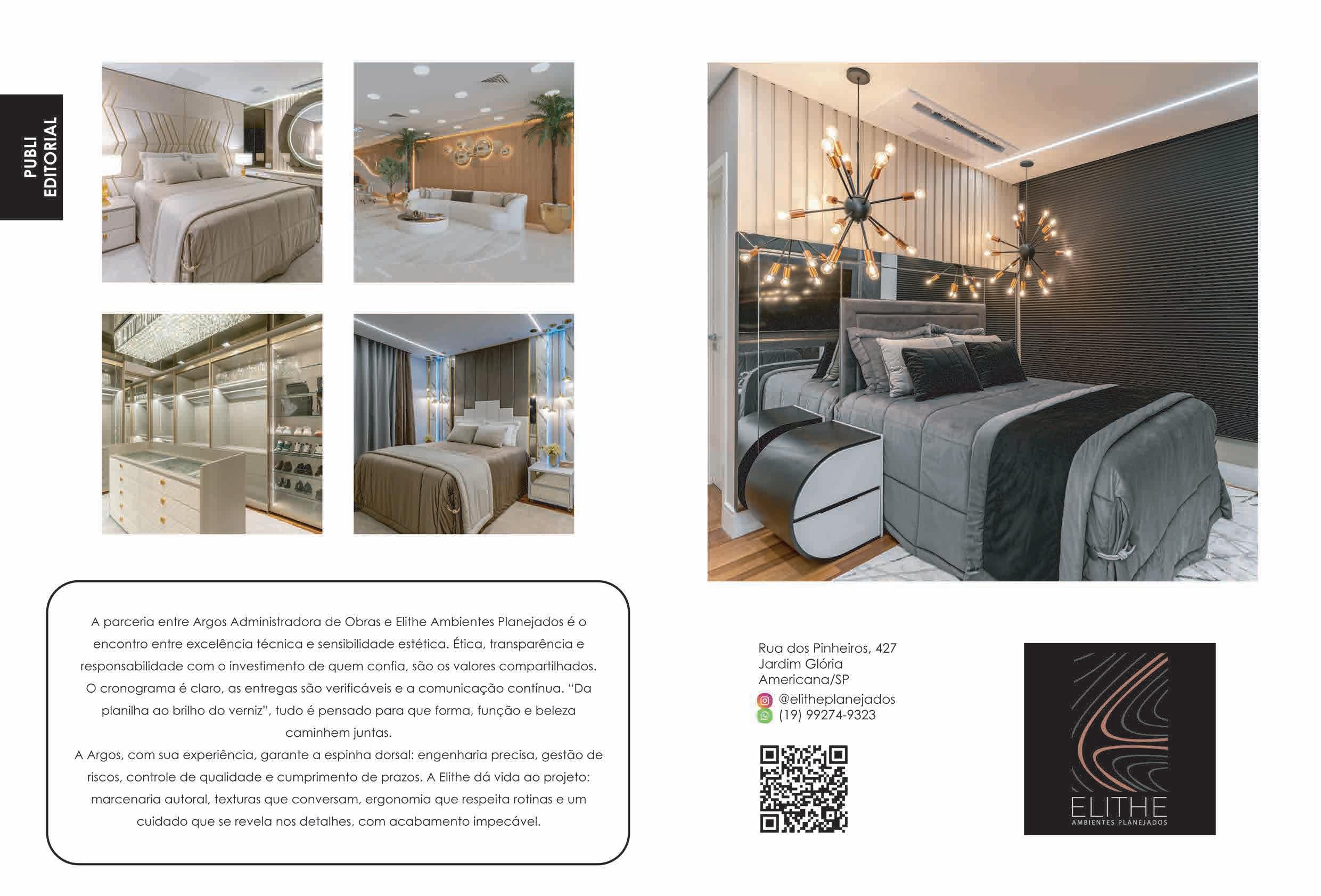 PUBLI EDITORIAL

A parceria entre Argos Administradora de Obras e Elithe Ambientes Planejados é o encontro entre excelência técnica e sensibilidade estética. Ética, transparência e responsabilidade com o investimento de quem confia, são os valores compartilhados. O cronograma é claro, as entregas são verificáveis e a comunicação contínua. "Da planilha ao brilho do verniz", tudo é pensado para que forma, função e beleza caminhem juntas.
A Argos, com sua experiência, garante a espinha dorsal: engenharia precisa, gestão de riscos, controle de qualidade e cumprimento de prazos. A Elithe dá vida ao projeto: marcenaria autoral, texturas que conversam, ergonomia que respeita rotinas e um cuidado que se revela nos detalhes, com acabamento impecável.

Rua dos Pinheiros, 427
Jardim Glória
Americana/SP
@elitheplanejados
(19) 99274-9323

ELITHE
AMBIENTES PLANEJADOS